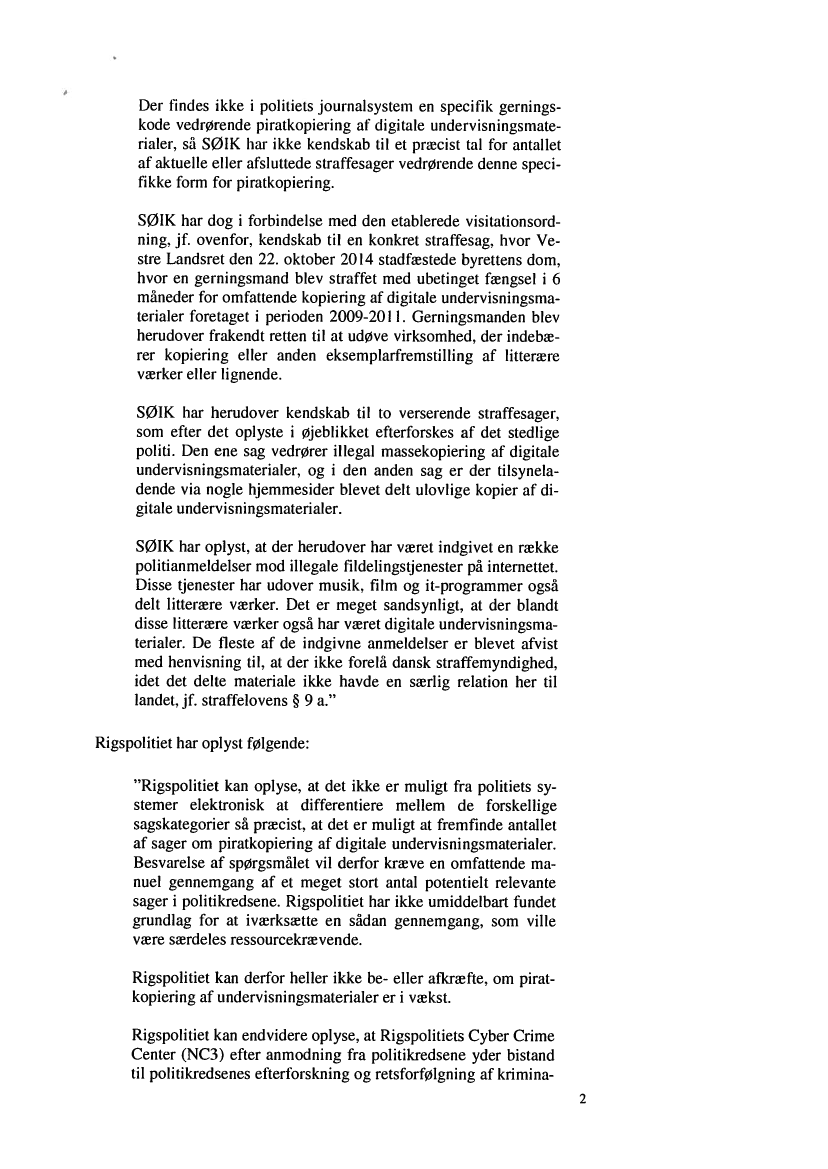 Der findes ikke i politiets journalsystem en specifik gerningskode vedrørende piratkopiering af digitale undervisningsmaterialer, så SØIK har ikke kendskab til et præcist tal for antallet af aktuelle eller afsluttede straffesager vedrørende denne specifikke form for piratkopiering.

SØIK har dog i forbindelse med den etablerede visitationsordning, jf. ovenfor, kendskab til en konkret straffesag, hvor Vestre Landsret den 22. oktober 2014 stadfæstede byrettens dom, hvor en gerningsmand blev straffet med ubetinget fængsel i 6 måneder for omfattende kopiering af digitale undervisningsmaterialer foretaget i perioden 2009-2011. Gerningsmanden blev herudover frakendt retten til at udøve virksomhed, der indebærer kopiering eller anden eksemplarfremstilling af litterære værker eller lignende.

SØIK har herudover kendskab til to verserende straffesager, som efter det oplyste i øjeblikket efterforskes af det stedlige politi. Den ene sag vedrører illegal massekopiering af digitale undervisningsmaterialer, og i den anden sag er der tilsyneladende via nogle hjemmesider blevet delt ulovlige kopier af digitale undervisningsmaterialer.

SØIK har oplyst, at der herudover har været indgivet en række politianmeldelser mod illegale fildelingstjenester på internettet. Disse tjenester har udover musik, film og it-programmer også delt litterære værker. Det er meget sandsynligt, at der blandt disse litterære værker også har været digitale undervisningsmaterialer. De fleste af de indgivne anmeldelser er blevet afvist med henvisning til, at der ikke forelå dansk straffemyndighed, idet det delte materiale ikke havde en særlig relation her til landet, jf. straffelovens § 9 a."

Rigspolitiet har oplyst følgende:

"Rigspolitiet kan oplyse, at det ikke er muligt fra politiets systemer elektronisk at differentiere mellem de forskellige sagskategorier så præcist, at det er muligt at fremfinde antallet af sager om piratkopiering af digitale undervisningsmaterialer. Besvarelse af spørgsmålet vil derfor kræve en omfattende manuel gennemgang af et meget stort antal potentielt relevante sager i politikredsene. Rigspolitiet har ikke umiddelbart fundet grundlag for at iværksætte en sådan gennemgang, som ville være særdeles ressourcekrævende.

Rigspolitiet kan derfor heller ikke be- eller afkræfte, om piratkopiering af undervisningsmaterialer er i vækst.

Rigspolitiet kan endvidere oplyse, at Rigspolitiets Cyber Crime Center (NC3) efter anmodning fra politikredsene yder bistand til politikredsenes efterforskning og retsforfølgning af krimina-

2